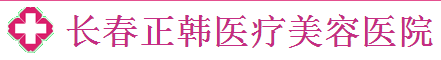 长春正韩医疗美容医院